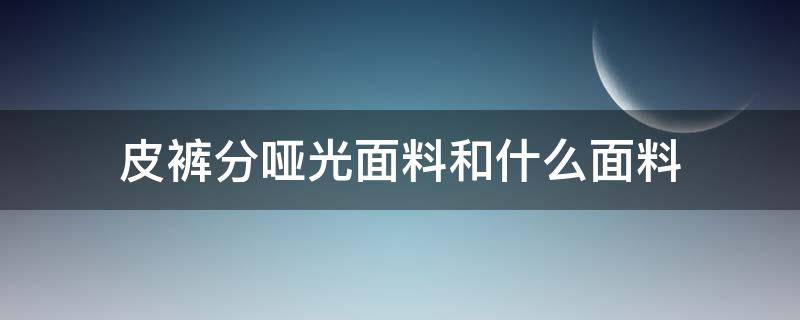 皮裤分哑光面料和什么面料